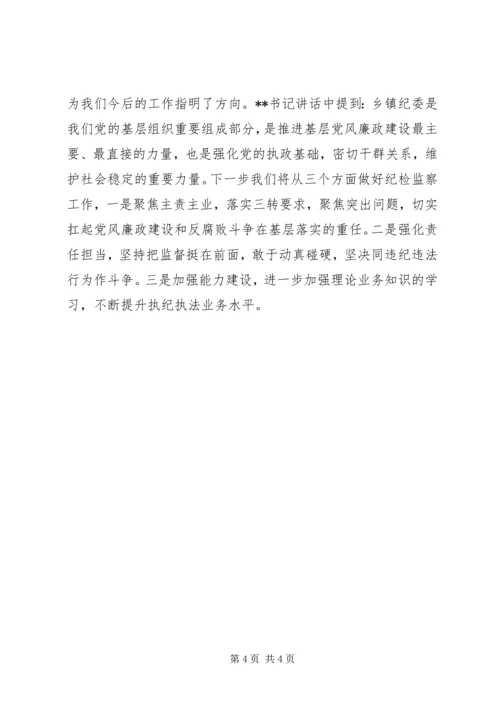 为我们今后的工作指明了方向。**书记讲话中提到：乡镇纪委是我们党的基层组织重要组成部分，是推进基层党风廉政建设最主要、最直接的力量，也是强化党的执政基础，密切干群关系，维护社会稳定的重要力量。下一步我们将从三个方面做好纪检监察工作，一是聚焦主责主业，落实三转要求，聚焦突出问题，切实扛起党风廉政建设和反腐败斗争在基层落实的重任。二是强化责任担当，坚持把监督挺在前面，敢于动真碰硬，坚决同违纪违法行为作斗争。三是加强能力建设，进一步加强理论业务知识的学习，不断提升执纪执法业务水平。

第 4 页 共 4 页